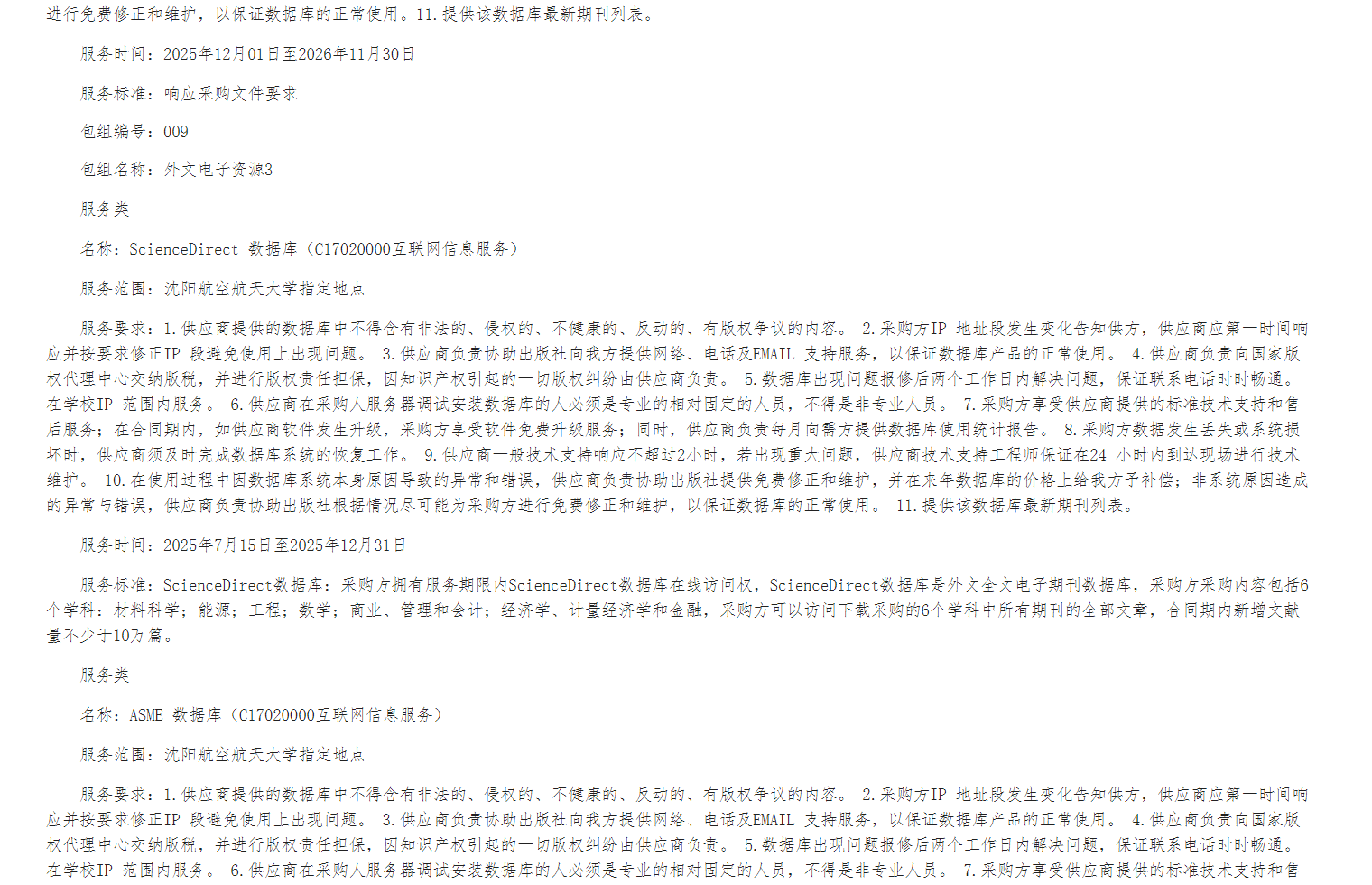 进行免费修正和维护，以保证数据库的正常使用。11.提供该数据库最新期刊列表。

服务时间：2025年12月01日至2026年11月30日

服务标准：响应采购文件要求

包组编号：009

包组名称：外文电子资源3

服务类

名称：ScienceDirect 数据库（C17020000互联网信息服务）

服务范围：沈阳航空航天大学指定地点

服务要求：1.供应商提供的数据库中不得含有非法的、侵权的、不健康的、反动的、有版权争议的内容。 2.采购方IP 地址段发生变化告知供方，供应商应第一时间响应并按要求修正IP 段避免使用上出现问题。 3.供应商负责协助出版社向我方提供网络、电话及EMAIL 支持服务，以保证数据库产品的正常使用。 4.供应商负责向国家版权代理中心交纳版税，并进行版权责任担保，因知识产权引起的一切版权纠纷由供应商负责。 5.数据库出现问题报修后两个工作日内解决问题，保证联系电话时时畅通。在学校IP 范围内服务。 6.供应商在采购人服务器调试安装数据库的人必须是专业的相对固定的人员，不得是非专业人员。 7.采购方享受供应商提供的标准技术支持和售后服务；在合同期内，如供应商软件发生升级，采购方享受软件免费升级服务；同时，供应商负责每月向需方提供数据库使用统计报告。 8.采购方数据发生丢失或系统损坏时，供应商须及时完成数据库系统的恢复工作。 9.供应商一般技术支持响应不超过2小时，若出现重大问题，供应商技术支持工程师保证在24 小时内到达现场进行技术维护。 10.在使用过程中因数据库系统本身原因导致的异常和错误，供应商负责协助出版社提供免费修正和维护，并在来年数据库的价格上给我方予补偿；非系统原因造成的异常与错误，供应商负责协助出版社根据情况尽可能为采购方进行免费修正和维护，以保证数据库的正常使用。 11.提供该数据库最新期刊列表。

服务时间：2025年7月15日至2025年12月31日

服务标准：ScienceDirect数据库：采购方拥有服务期限内ScienceDirect数据库在线访问权，ScienceDirect数据库是外文全文电子期刊数据库，采购方采购内容包括6个学科：材料科学；能源；工程；数学；商业、管理和会计；经济学、计量经济学和金融，采购方可以访问下载采购的6个学科中所有期刊的全部文章，合同期内新增文献量不少于10万篇。

服务类

名称：ASME 数据库（C17020000互联网信息服务）

服务范围：沈阳航空航天大学指定地点

服务要求：1.供应商提供的数据库中不得含有非法的、侵权的、不健康的、反动的、有版权争议的内容。 2.采购方IP 地址段发生变化告知供方，供应商应第一时间响应并按要求修正IP 段避免使用上出现问题。 3.供应商负责协助出版社向我方提供网络、电话及EMAIL 支持服务，以保证数据库产品的正常使用。 4.供应商负责向国家版权代理中心交纳版税，并进行版权责任担保，因知识产权引起的一切版权纠纷由供应商负责。 5.数据库出现问题报修后两个工作日内解决问题，保证联系电话时时畅通。在学校IP 范围内服务。 6.供应商在采购人服务器调试安装数据库的人必须是专业的相对固定的人员，不得是非专业人员。 7.采购方享受供应商提供的标准技术支持和售